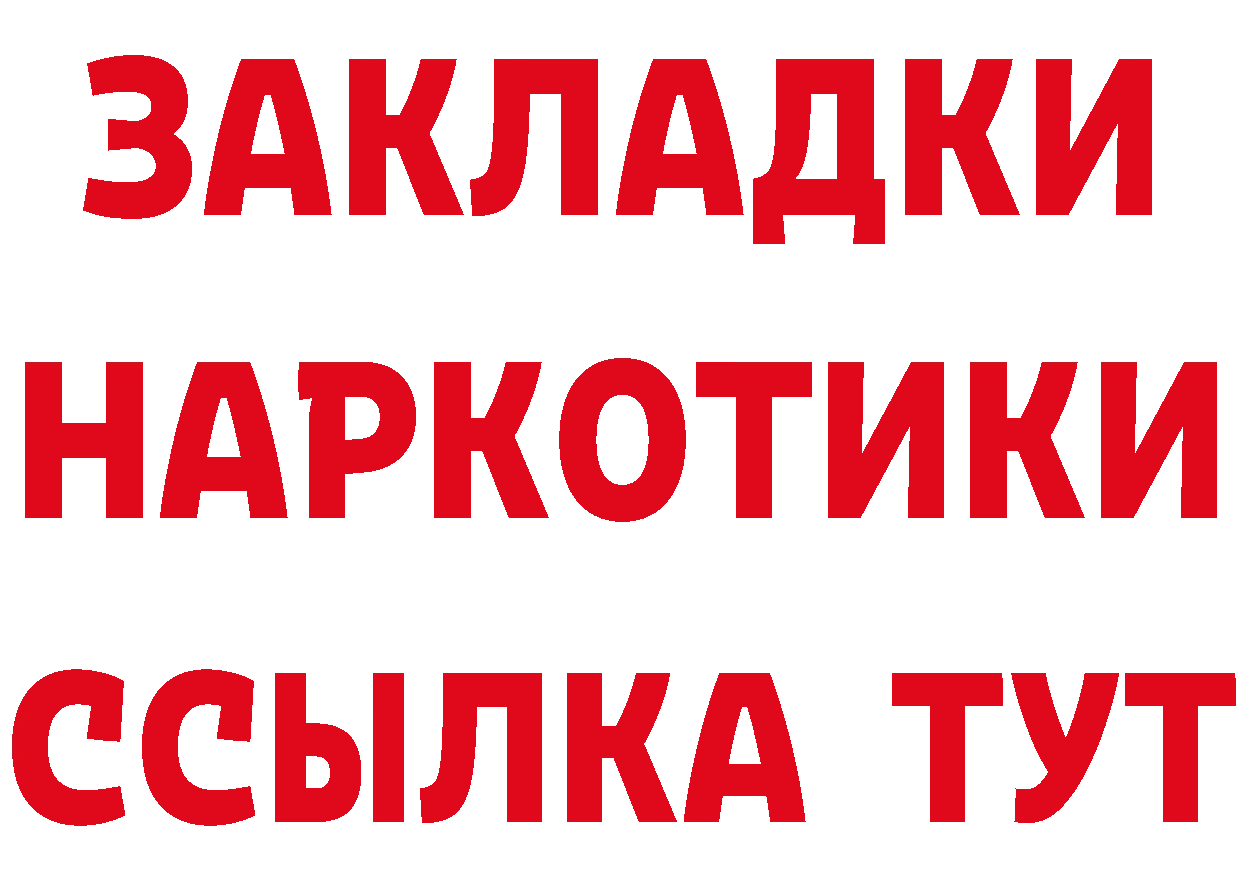 ЗАКЛАДКИ
НАРКОТИКИ
ССЫЛКА ТУТ